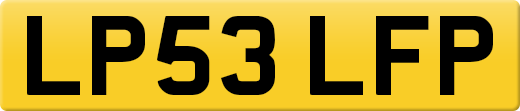 LP53 LFP